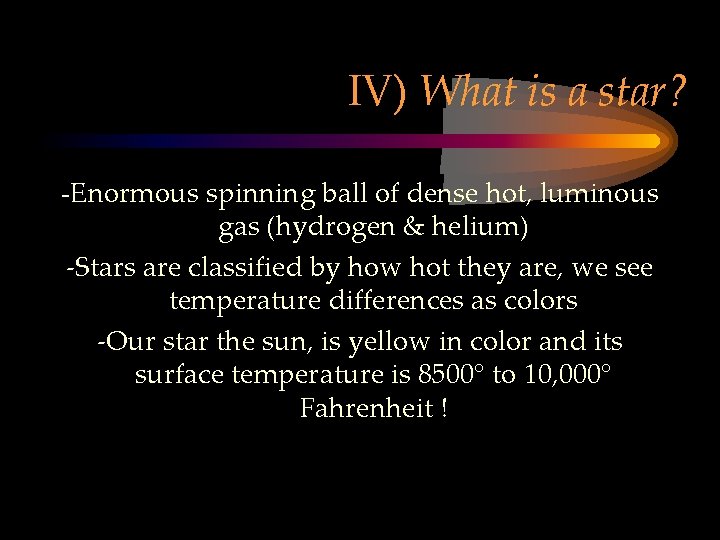 IV) What is a star?

-Enormous spinning ball of dense hot, luminous gas (hydrogen & helium)

-Stars are classified by how hot they are, we see temperature differences as colors

-Our star the sun, is yellow in color and its surface temperature is 8500° to 10,000° Fahrenheit !